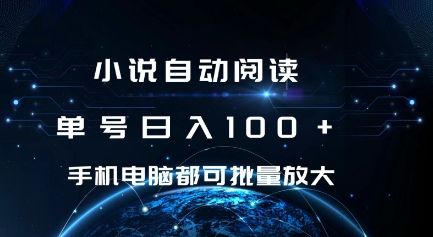 小说自动阅读

单号日入100+

手机电脑都可批量放大